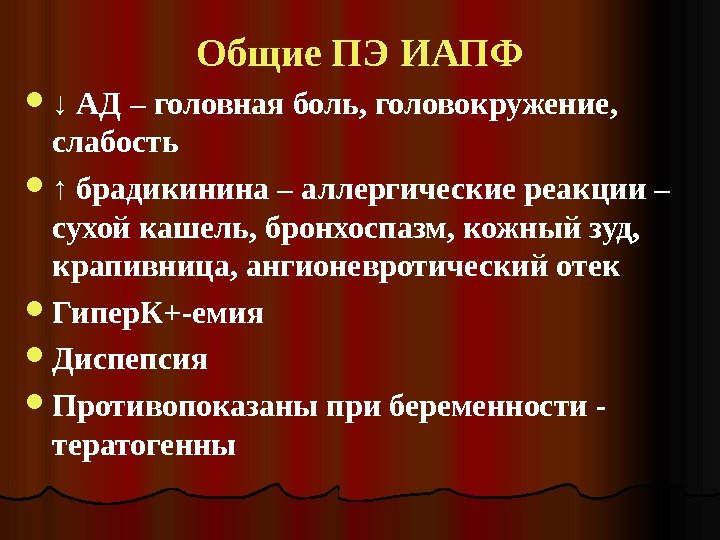 Общие ПЭ ИАПФ

• ↓ АД – головная боль, головокружение, слабость

• ↑ брадикинина – аллергические реакции – сухой кашель, бронхоспазм, кожный зуд, крапивница, ангионевротический отек

• ГиперК+-емия

• Диспепсия

• Противопоказаны при беременности - тератогенны